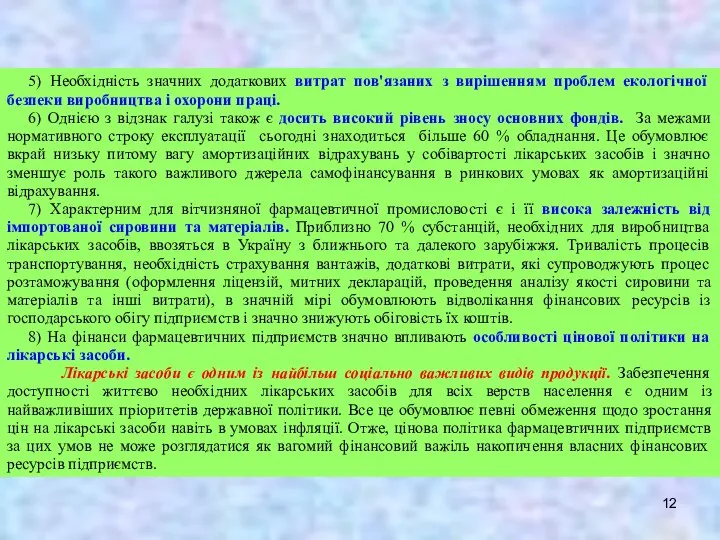 5) Необхідність значних додаткових витрат пов'язаних з вирішенням проблем екологічної безпеки виробництва і охорони праці.

6) Однією з відзнак галузі також є досить високий рівень зносу основних фондів. За межами нормативного строку експлуатації сьогодні знаходиться більше 60 % обладнання. Це обумовлює вкрай низьку питому вагу амортизаційних відрахувань у собівартості лікарських засобів і значно зменшує роль такого важливого джерела самофінансування в ринкових умовах як амортизаційні відрахування.

7) Характерним для вітчизняної фармацевтичної промисловості є і її висока залежність від імпортованої сировини та матеріалів. Приблизно 70 % субстанцій, необхідних для виробництва лікарських засобів, ввозяться в Україну з ближнього та далекого зарубіжжя. Тривалість процесів транспортування, необхідність страхування вантажів, додаткові витрати, які супроводжують процес розтаможування (оформлення ліцензій, митних декларацій, проведення аналізу якості сировини та матеріалів та інші витрати), в значній мірі обумовлюють відволікання фінансових ресурсів із господарського обігу підприємств і значно знижують обіговість їх коштів.

8) На фінанси фармацевтичних підприємств значно впливають особливості цінової політики на лікарські засоби.

Лікарські засоби є одним із найбільш соціально важливих видів продукції. Забезпечення доступності життєво необхідних лікарських засобів для всіх верств населення є одним із найважливіших пріоритетів державної політики. Все це обумовлює певні обмеження щодо зростання цін на лікарські засоби навіть в умовах інфляції. Отже, цінова політика фармацевтичних підприємств за цих умов не може розглядатися як вагомий фінансовий важіль накопичення власних фінансових ресурсів підприємств.

12